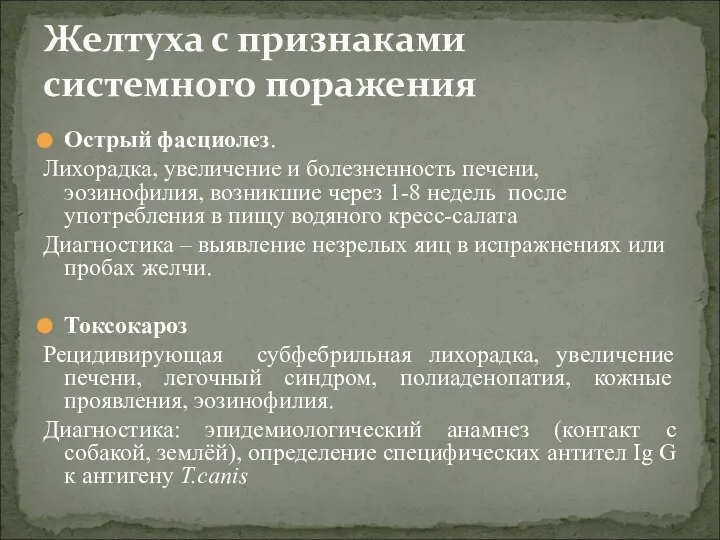 Желтуха с признаками системного поражения

Острый фасциолез.

Лихорадка, увеличение и болезненность печени, эозинофилия, возникшие через 1-8 недель после употребления в пищу водяного кресс-салата

Диагностика – выявление незрелых яиц в испражнениях или пробах желчи.

Токсокароз

Рецидивирующая субфебрильная лихорадка, увеличение печени, легочный синдром, полиаденопатия, кожные проявления, эозинофилия.

Диагностика: эпидемиологический анамнез (контакт с собакой, землёй), определение специфических антител Ig G к антигену T.canis